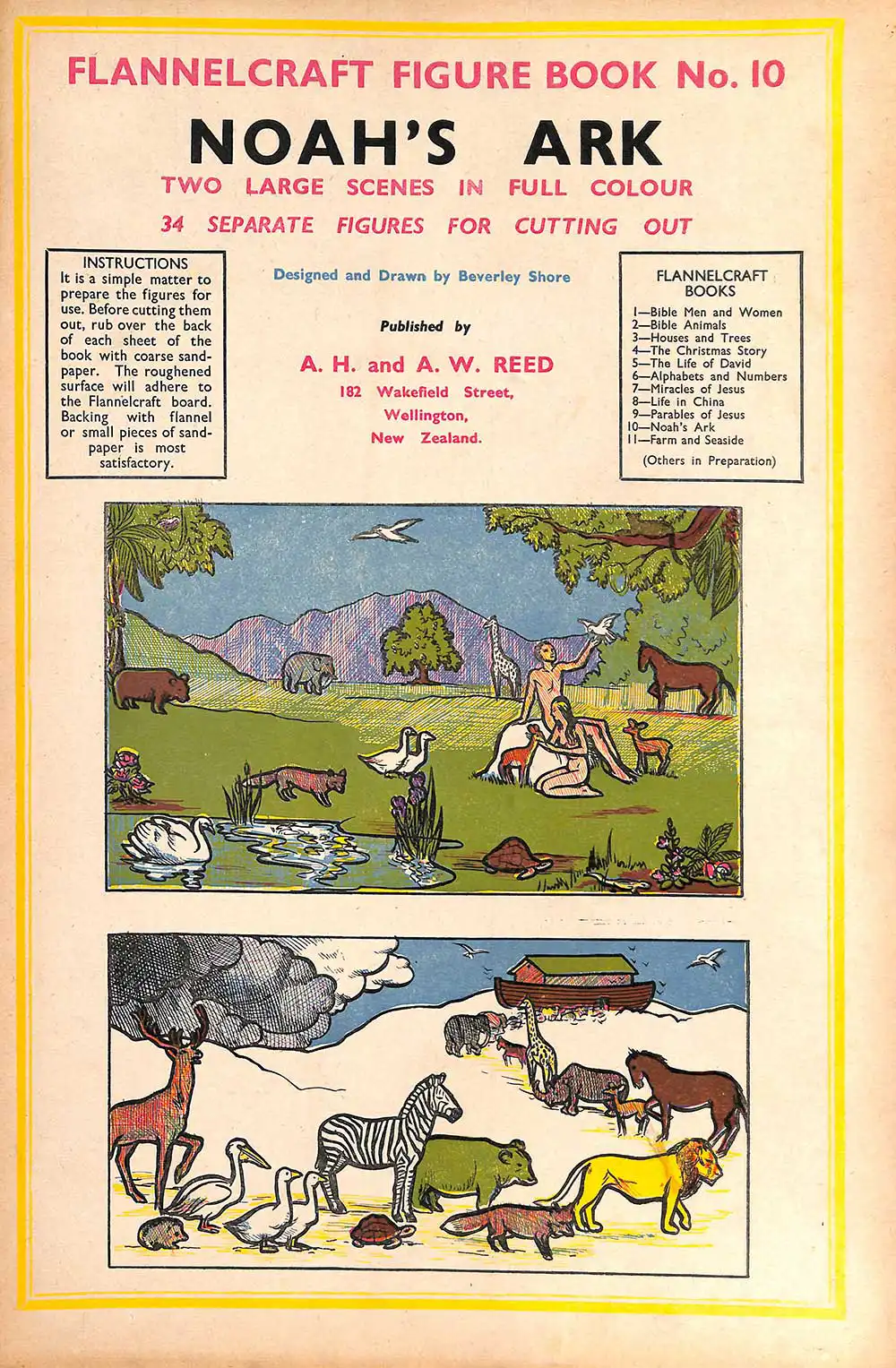 FLANNELCRAFT FIGURE BOOK No. 10

NOAH'S ARK

TWO LARGE SCENES IN FULL COLOUR

34 SEPARATE FIGURES FOR CUTTING OUT

INSTRUCTIONS
It is a simple matter to prepare the figures for use. Before cutting them out, rub over the back of each sheet of the book with coarse sandpaper. The roughened surface will adhere to the Flannelcraft board. Backing with flannel or small pieces of sandpaper is most satisfactory.

Designed and Drawn by Beverley Shore

Published by

A. H. and A. W. REED
182 Wakefield Street,
Wellington,
New Zealand.

FLANNELCRAFT BOOKS
1—Bible Men and Women
2—Bible Animals
3—Houses and Trees
4—The Christmas Story
5—The Life of David
6—Alphabets and Numbers
7—Miracles of Jesus
8—Life in China
9—Parables of Jesus
10—Noah's Ark
11—Farm and Seaside
(Others in Preparation)